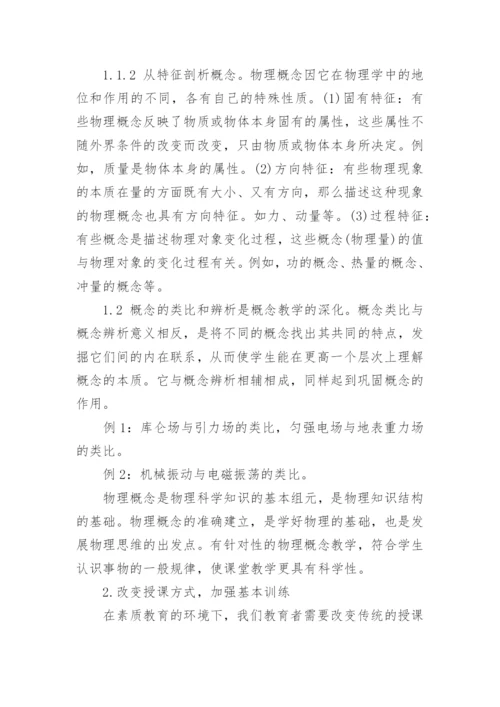 1.1.2 从特征剖析概念。物理概念因它在物理学中的地位和作用的不同，各有自己的特殊性质。(1)固有特征：有些物理概念反映了物质或物体本身固有的属性，这些属性不随外界条件的改变而改变，只由物质或物体本身所决定。例如，质量是物体本身的属性。(2)方向特征：有些物理现象的本质在量的方面既有大小、又有方向，那么描述这种现象的物理概念也具有方向特征。如力、动量等。(3)过程特征：有些概念是描述物理对象变化过程，这些概念(物理量)的值与物理对象的变化过程有关。例如，功的概念、热量的概念、冲量的概念等。

1.2 概念的类比和辨析是概念教学的深化。概念类比与概念辨析意义相反，是将不同的概念找出其共同的特点，发掘它们间的内在联系，从而使学生能在更高一个层次上理解概念的本质。它与概念辨析相辅相成，同样起到巩固概念的作用。

例1：库仑场与引力场的类比，匀强电场与地表重力场的类比。

例2：机械振动与电磁振荡的类比。

物理概念是物理科学知识的基本组元，是物理知识结构的基础。物理概念的准确建立，是学好物理的基础，也是发展物理思维的出发点。有针对性的物理概念教学，符合学生认识事物的一般规律，使课堂教学更具有科学性。

2.改变授课方式，加强基本训练

在素质教育的环境下，我们教育者需要改变传统的授课